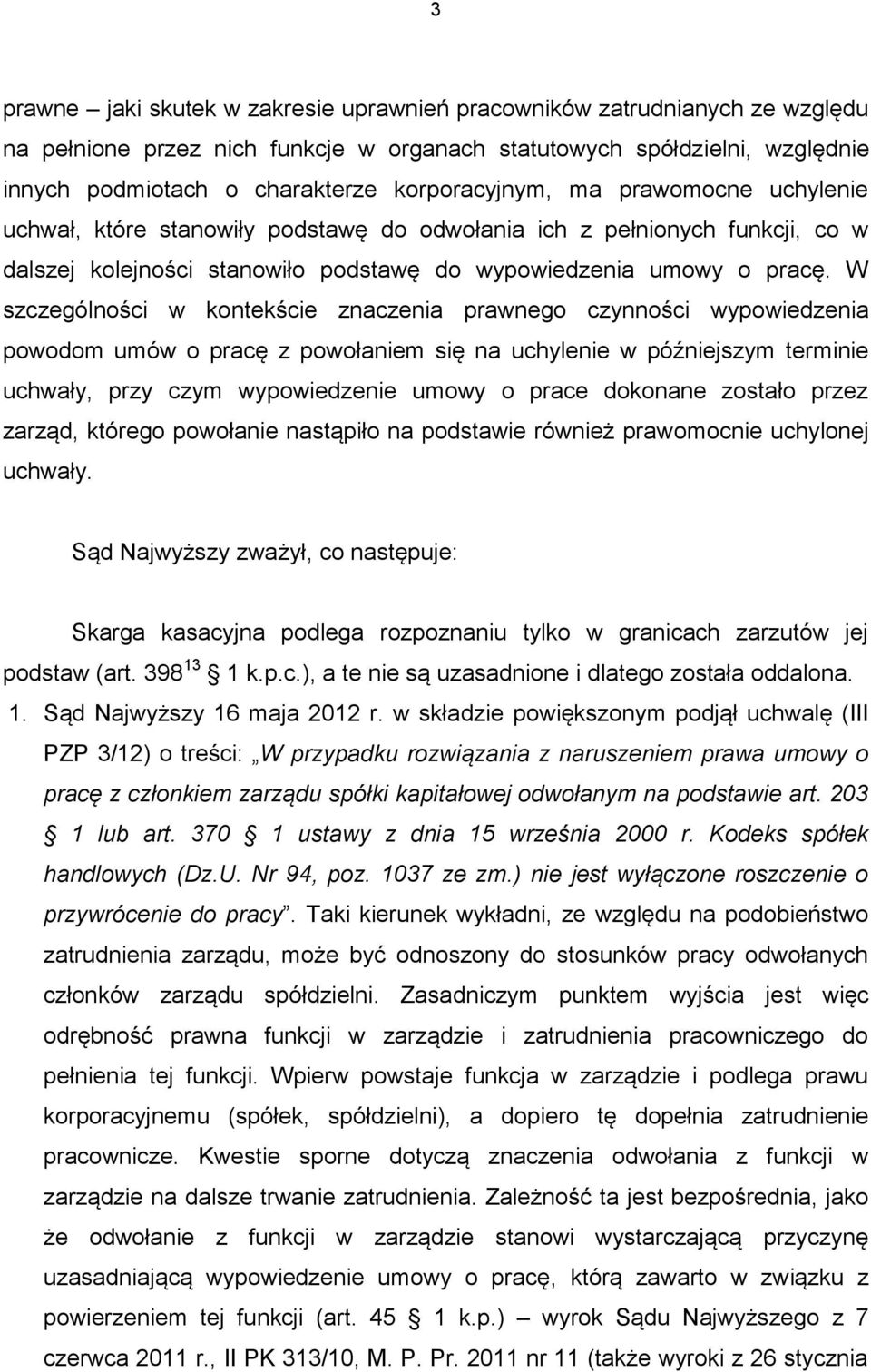 3

prawne – jaki skutek w zakresie uprawnień pracowników zatrudnianych ze względu na pełnione przez nich funkcje w organach statutowych spółdzielni, względnie innych podmiotach o charakterze korporacyjnym, ma prawomocne uchylenie uchwał, które stanowiły podstawę do odwołania ich z pełnionych funkcji, co w dalszej kolejności stanowiło podstawę do wypowiedzenia umowy o pracę. W szczególności w kontekście znaczenia prawnego czynności wypowiedzenia powodom umów o pracę z powołaniem się na uchylenie w późniejszym terminie uchwały, przy czym wypowiedzenie umowy o prace dokonane zostało przez zarząd, którego powołanie nastąpiło na podstawie również prawomocnie uchylonej uchwały.

Sąd Najwyższy zważył, co następuje:

Skarga kasacyjna podlega rozpoznaniu tylko w granicach zarzutów jej podstaw (art. $398^{13}$ 1 k.p.c.), a te nie są uzasadnione i dlatego została oddalona.

1. Sąd Najwyższy 16 maja 2012 r. w składzie powiększonym podjął uchwalę (III PZP 3/12) o treści: „W przypadku rozwiązania z naruszeniem prawa umowy o pracę z członkiem zarządu spółki kapitałowej odwołanym na podstawie art. 203 1 lub art. 370 1 ustawy z dnia 15 września 2000 r. Kodeks spółek handlowych (Dz.U. Nr 94, poz. 1037 ze zm.) nie jest wyłączone roszczenie o przywrócenie do pracy”. Taki kierunek wykładni, ze względu na podobieństwo zatrudnienia zarządu, może być odnoszony do stosunków pracy odwołanych członków zarządu spółdzielni. Zasadniczym punktem wyjścia jest więc odrębność prawna funkcji w zarządzie i zatrudnienia pracowniczego do pełnienia tej funkcji. Wpierw powstaje funkcja w zarządzie i podlega prawu korporacyjnemu (spółek, spółdzielni), a dopiero tę dopełnia zatrudnienie pracownicze. Kwestie sporne dotyczą znaczenia odwołania z funkcji w zarządzie na dalsze trwanie zatrudnienia. Zależność ta jest bezpośrednia, jako że odwołanie z funkcji w zarządzie stanowi wystarczającą przyczynę uzasadniającą wypowiedzenie umowy o pracę, którą zawarto w związku z powierzeniem tej funkcji (art. 45 1 k.p.) – wyrok Sądu Najwyższego z 7 czerwca 2011 r., II PK 313/10, M. P. Pr. 2011 nr 11 (także wyroki z 26 stycznia